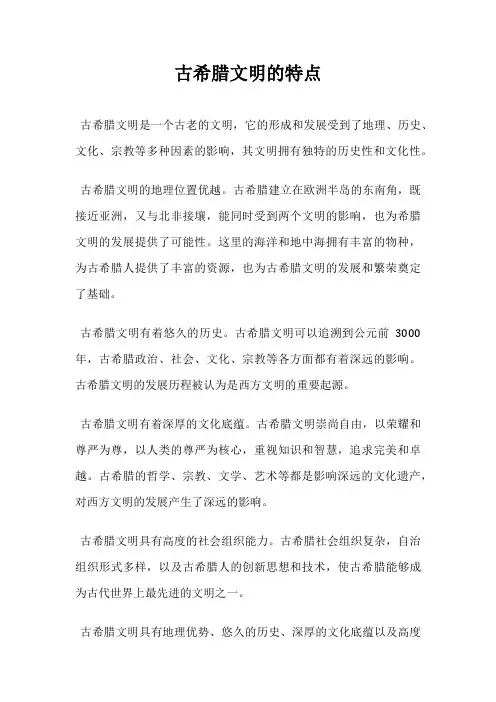 古希腊文明的特点

古希腊文明是一个古老的文明，它的形成和发展受到了地理、历史、文化、宗教等多种因素的影响，其文明拥有独特的历史性和文化性。

古希腊文明的地理位置优越。古希腊建立在欧洲半岛的东南角，既接近亚洲，又与北非接壤，能同时受到两个文明的影响，也为希腊文明的发展提供了可能性。这里的海洋和地中海拥有丰富的物种，为古希腊人提供了丰富的资源，也为古希腊文明的发展和繁荣奠定了基础。

古希腊文明有着悠久的历史。古希腊文明可以追溯到公元前 3000 年，古希腊政治、社会、文化、宗教等各方面都有着深远的影响。古希腊文明的发展历程被认为是西方文明的重要起源。

古希腊文明有着深厚的文化底蕴。古希腊文明崇尚自由，以荣耀和尊严为尊，以人类的尊严为核心，重视知识和智慧，追求完美和卓越。古希腊的哲学、宗教、文学、艺术等都是影响深远的文化遗产，对西方文明的发展产生了深远的影响。

古希腊文明具有高度的社会组织能力。古希腊社会组织复杂，自治组织形式多样，以及古希腊人的创新思想和技术，使古希腊能够成为古代世界上最先进的文明之一。

古希腊文明具有地理优势、悠久的历史、深厚的文化底蕴以及高度